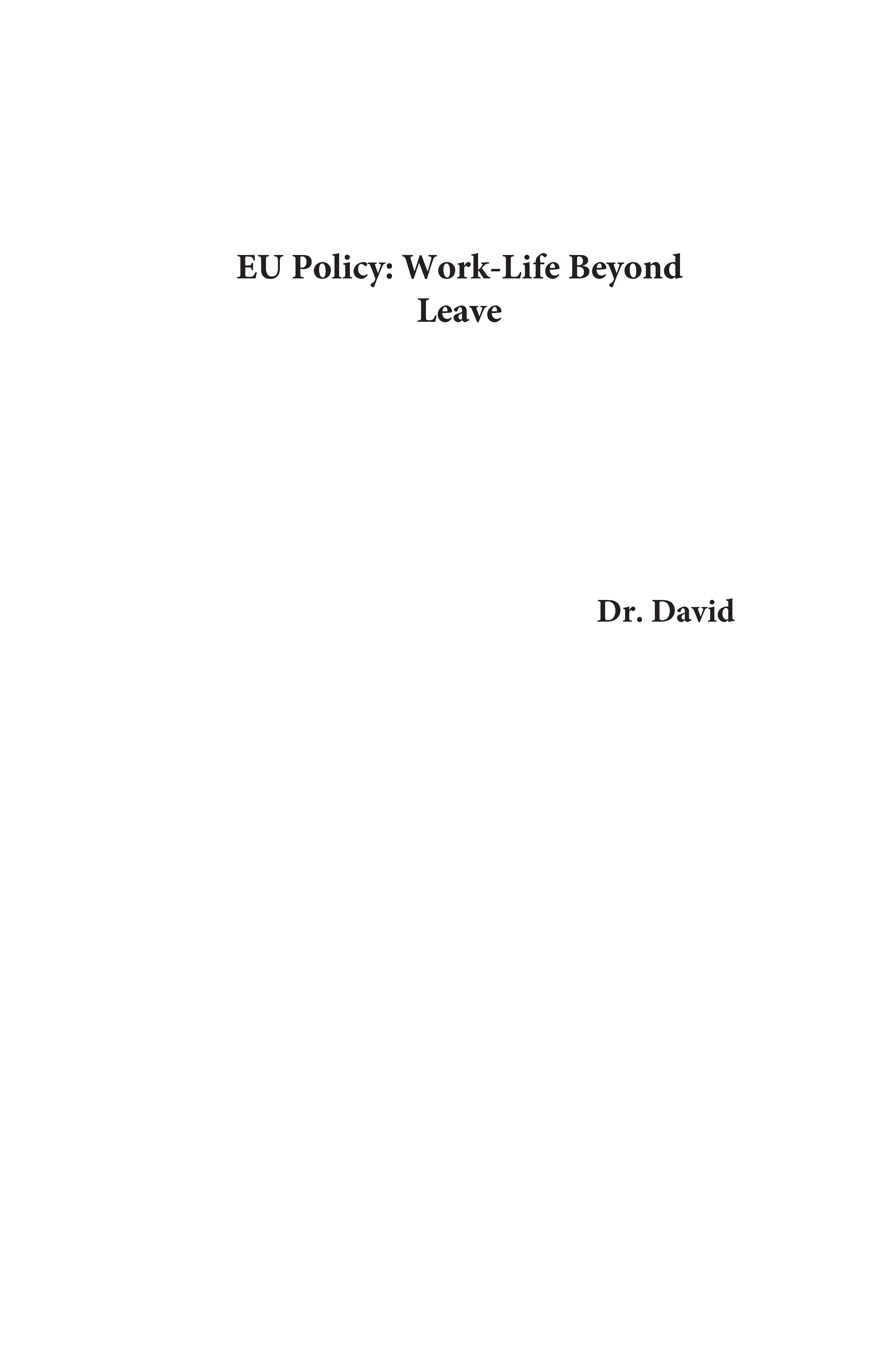 EU Policy: Work-Life Beyond Leave

Dr. David